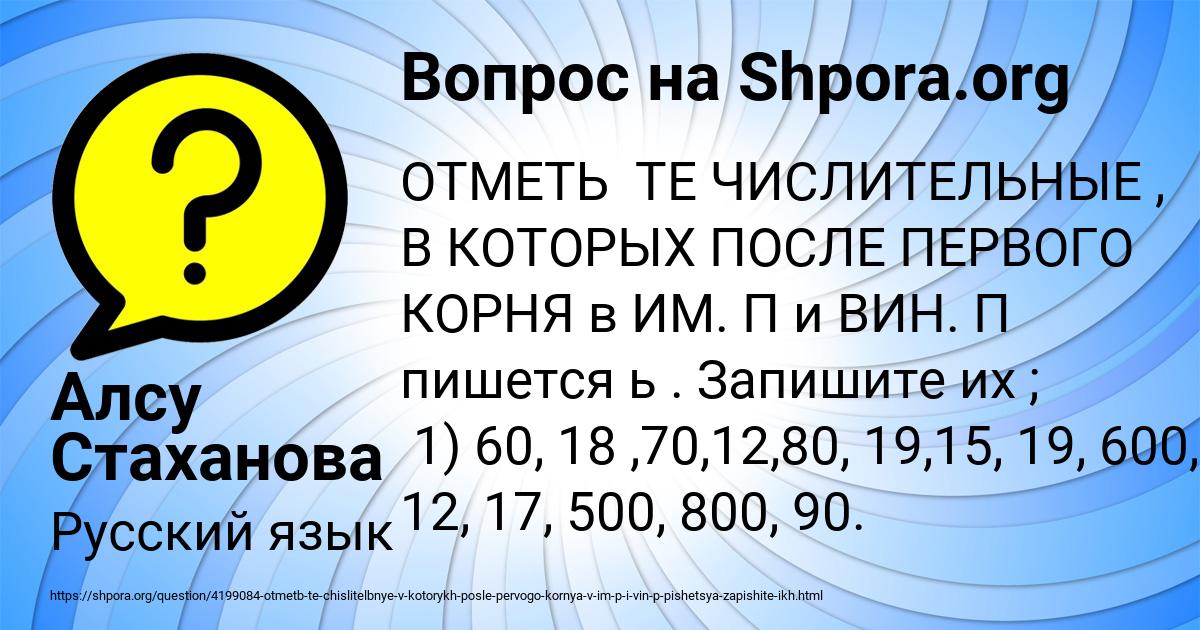 Вопрос на Shpora.org

ОТМЕТЬ ТЕ ЧИСЛИТЕЛЬНЫЕ , В КОТОРЫХ ПОСЛЕ ПЕРВОГО КОРНЯ в ИМ. П и ВИН. П пишется ь . Запишите их ;
1) 60, 18 ,70,12,80, 19,15, 19, 600, 12, 17, 500, 800, 90.

Алсу Стаханова

Русский язык

https://shpora.org/question/4199084-otmetb-te-chislitelbnye-v-kotorykh-posle-pervogo-kornya-v-im-p-i-vin-p-pishetsya-zapishite-ikh.html